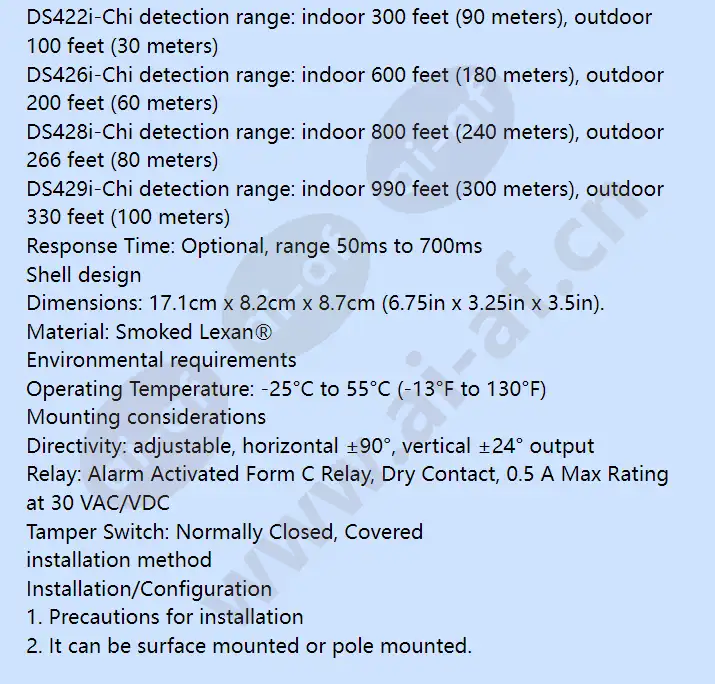 DS422i-Chi detection range: indoor 300 feet (90 meters), outdoor 100 feet (30 meters)
DS426i-Chi detection range: indoor 600 feet (180 meters), outdoor 200 feet (60 meters)
DS428i-Chi detection range: indoor 800 feet (240 meters), outdoor 266 feet (80 meters)
DS429i-Chi detection range: indoor 990 feet (300 meters), outdoor 330 feet (100 meters)
Response Time: Optional, range 50ms to 700ms
Shell design
Dimensions: 17.1cm x 8.2cm x 8.7cm (6.75in x 3.25in x 3.5in).
Material: Smoked Lexan®
Environmental requirements
Operating Temperature: -25°C to 55°C (-13°F to 130°F)
Mounting considerations
Directivity: adjustable, horizontal ±90°, vertical ±24° output
Relay: Alarm Activated Form C Relay, Dry Contact, 0.5 A Max Rating at 30 VAC/VDC
Tamper Switch: Normally Closed, Covered
installation method
Installation/Configuration
1. Precautions for installation
2. It can be surface mounted or pole mounted.

www.ai-af.cn